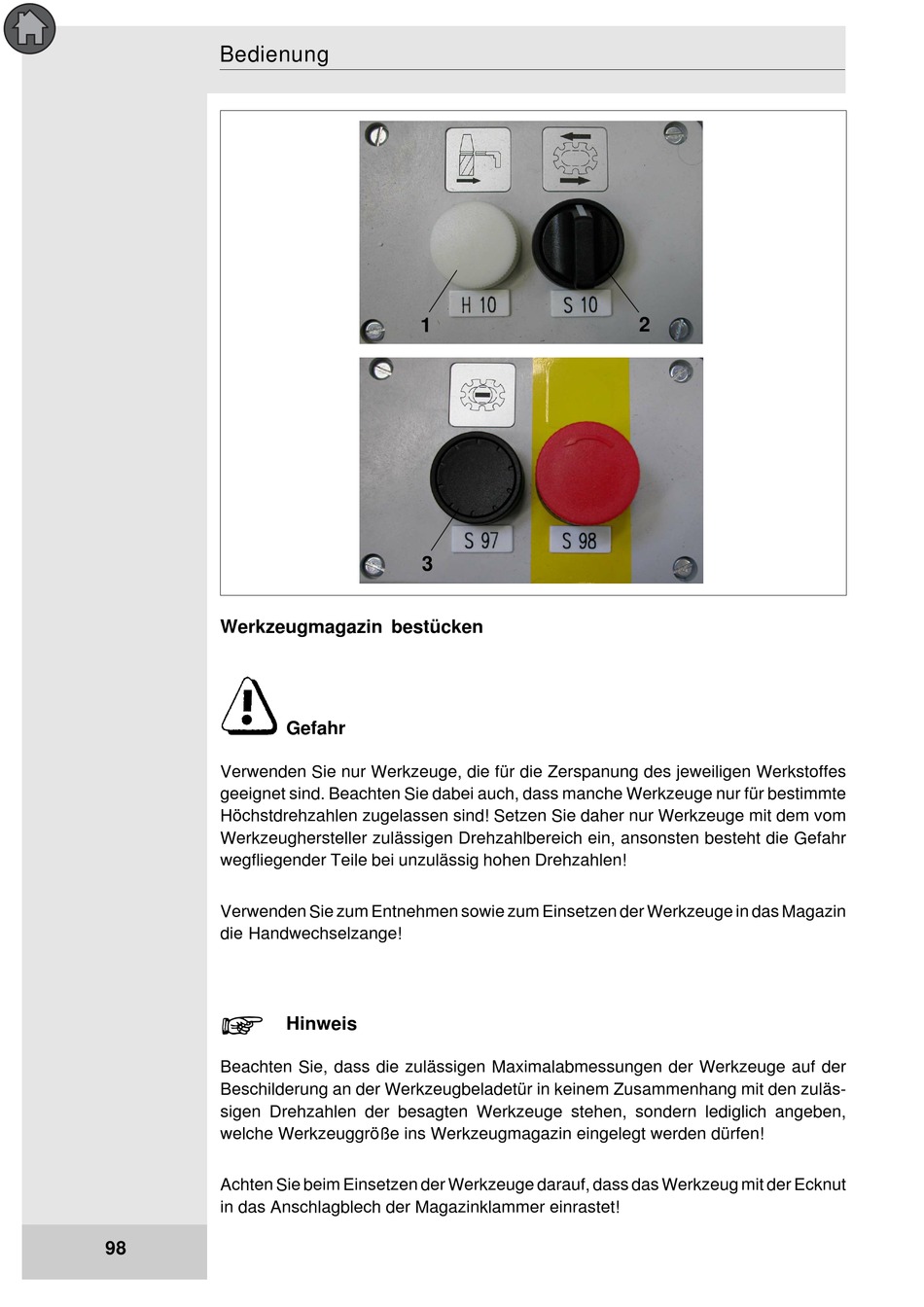 Bedienung

H 10

S 10

1

2

S 97

S 98

3

Werkzeugmagazin bestücken

Gefahr

Verwenden Sie nur Werkzeuge, die für die Zerspanung des jeweiligen Werkstoffes geeignet sind. Beachten Sie dabei auch, dass manche Werkzeuge nur für bestimmte Höchstdrehzahlen zugelassen sind! Setzen Sie daher nur Werkzeuge mit dem vom Werkzeughersteller zulässigen Drehzahlbereich ein, ansonsten besteht die Gefahr wegfliegender Teile bei unzulässig hohen Drehzahlen!

Verwenden Sie zum Entnehmen sowie zum Einsetzen der Werkzeuge in das Magazin die Handwechselzange!

Hinweis

Beachten Sie, dass die zulässigen Maximalabmessungen der Werkzeuge auf der Beschilderung an der Werkzeugbeladetür in keinem Zusammenhang mit den zulässigen Drehzahlen der besagten Werkzeuge stehen, sondern lediglich angeben, welche Werkzeuggröße ins Werkzeugmagazin eingelegt werden dürfen!

Achten Sie beim Einsetzen der Werkzeuge darauf, dass das Werkzeug mit der Ecknut in das Anschlagblech der Magazinklammer einrastet!

98